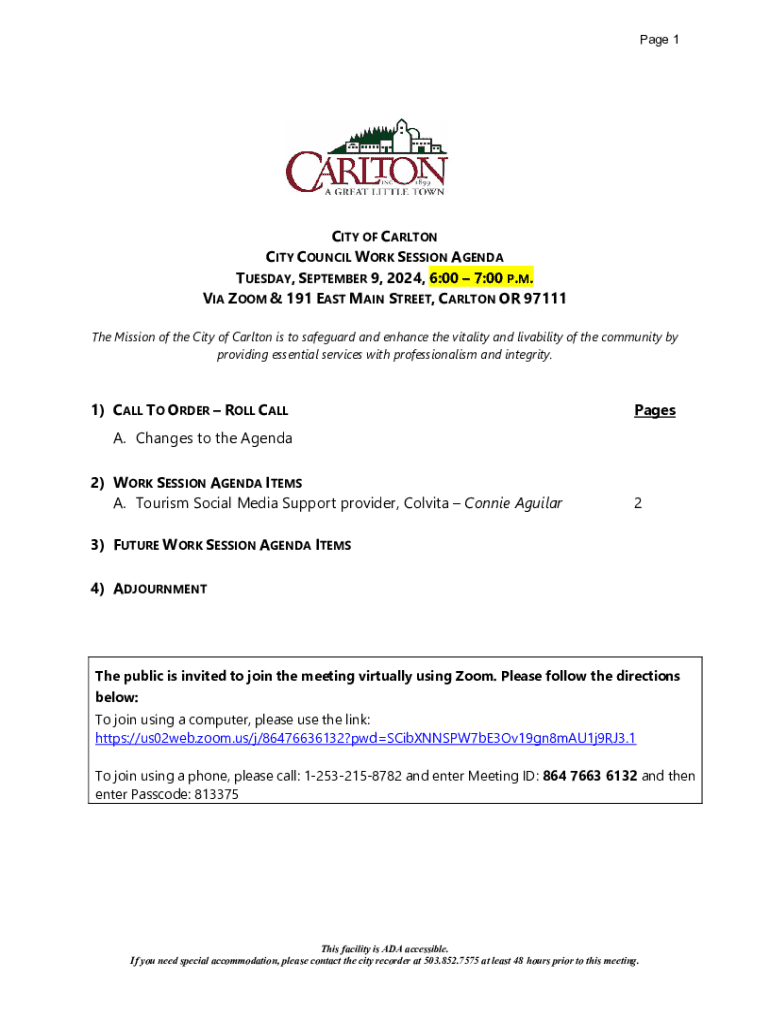 Page 1

CARLTON
INC. 1899
A GREAT LITTLE TOWN

CITY OF CARLTON
CITY COUNCIL WORK SESSION AGENDA
TUESDAY, SEPTEMBER 9, 2024, 6:00 – 7:00 P.M.
VIA ZOOM & 191 EAST MAIN STREET, CARLTON OR 97111

The Mission of the City of Carlton is to safeguard and enhance the vitality and livability of the community by providing essential services with professionalism and integrity.

1) CALL TO ORDER – ROLL CALL

Pages

A. Changes to the Agenda

2) WORK SESSION AGENDA ITEMS
A. Tourism Social Media Support provider, Colvita – Connie Aguilar 2

3) FUTURE WORK SESSION AGENDA ITEMS

4) ADJOURNMENT

The public is invited to join the meeting virtually using Zoom. Please follow the directions below:
To join using a computer, please use the link:
https://us02web.zoom.us/j/86476636132?pwd=SCibXNNSPW7bE3Ov19gn8mAU1j9RJ3.1

To join using a phone, please call: 1-253-215-8782 and enter Meeting ID: 864 7663 6132 and then enter Passcode: 813375

This facility is ADA accessible.
If you need special accommodation, please contact the city recorder at 503.852.7575 at least 48 hours prior to this meeting.